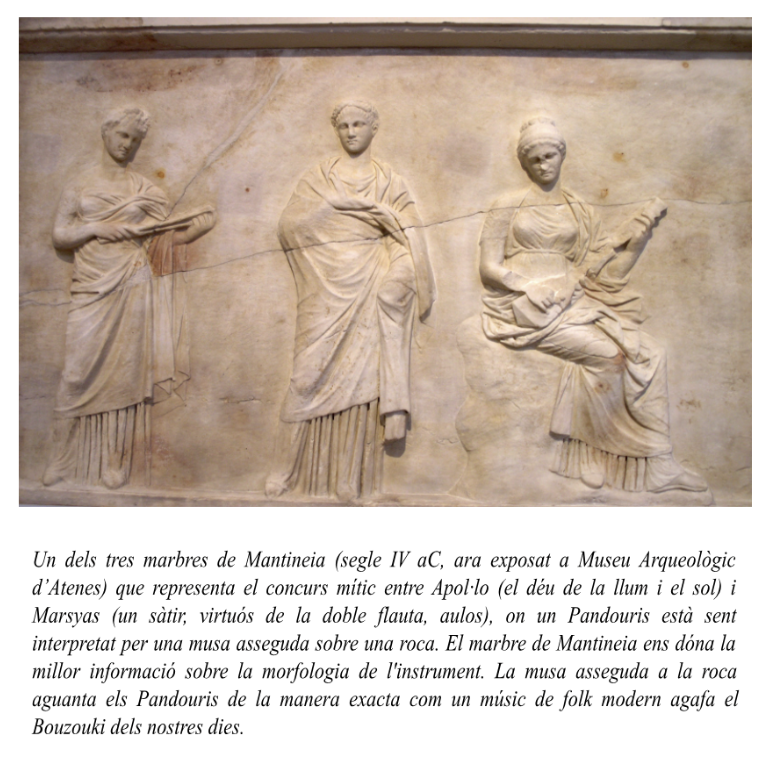 Un dels tres marbres de Mantineia (segle IV aC, ara exposat a Museu Arqueològic d'Atenes) que representa el concurs mític entre Apol·lo (el déu de la llum i el sol) i Marsyas (un sàtir, virtuós de la doble flauta, aulos), on un Pandouris està sent interpretat per una musa asseguda sobre una roca. El marbre de Mantineia ens dóna la millor informació sobre la morfologia de l'instrument. La musa asseguda a la roca aguanta els Pandouris de la manera exacta com un músic de folk modern agafa el Bouzouki dels nostres dies.